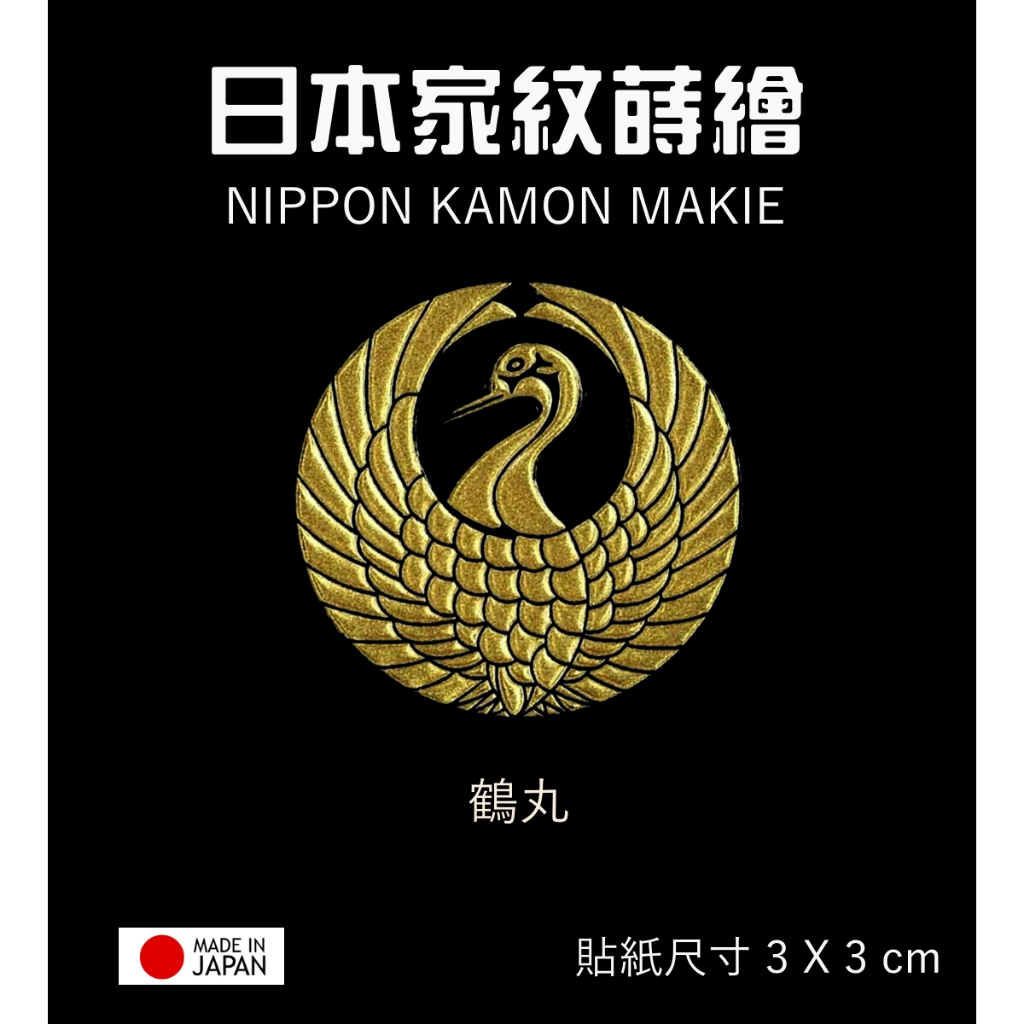 日本家紋蒔繪
NIPPON KAMON MAKIE

鶴丸

MADE IN JAPAN

貼紙尺寸 3 X 3 cm